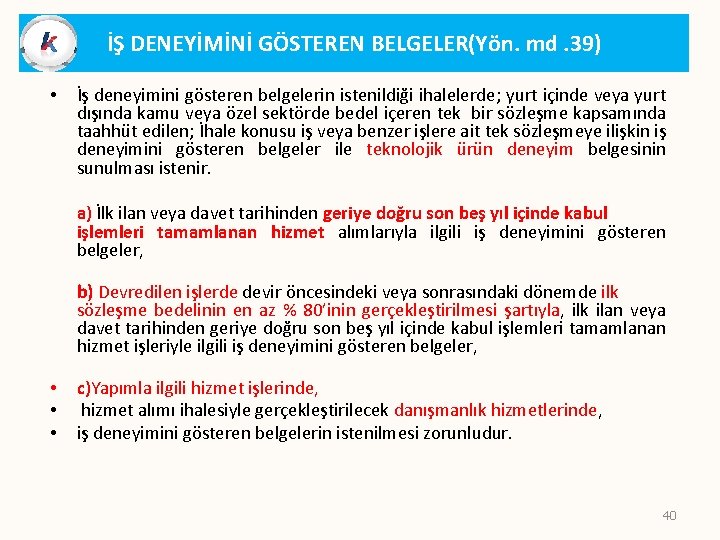 k

İŞ DENEYİMİNİ GÖSTEREN BELGELER(Yön. md .39)

• İş deneyimini gösteren belgelerin istenildiği ihalelerde; yurt içinde veya yurt dışında kamu veya özel sektörde bedel içeren tek bir sözleşme kapsamında taahhüt edilen; İhale konusu iş veya benzer işlere ait tek sözleşmeye ilişkin iş deneyimini gösteren belgeler ile teknolojik ürün deneyim belgesinin sunulması istenir.

a) İlk ilan veya davet tarihinden geriye doğru son beş yıl içinde kabul işlemleri tamamlanan hizmet alımlarıyla ilgili iş deneyimini gösteren belgeler,

b) Devredilen işlerde devir öncesindeki veya sonrasındaki dönemde ilk sözleşme bedelinin en az % 80'inin gerçekleştirilmesi şartıyla, ilk ilan veya davet tarihinden geriye doğru son beş yıl içinde kabul işlemleri tamamlanan hizmet işleriyle ilgili iş deneyimini gösteren belgeler,

• c)Yapımla ilgili hizmet işlerinde,
• hizmet alımı ihalesiyle gerçekleştirilecek danışmanlık hizmetlerinde,
• iş deneyimini gösteren belgelerin istenilmesi zorunludur.

40